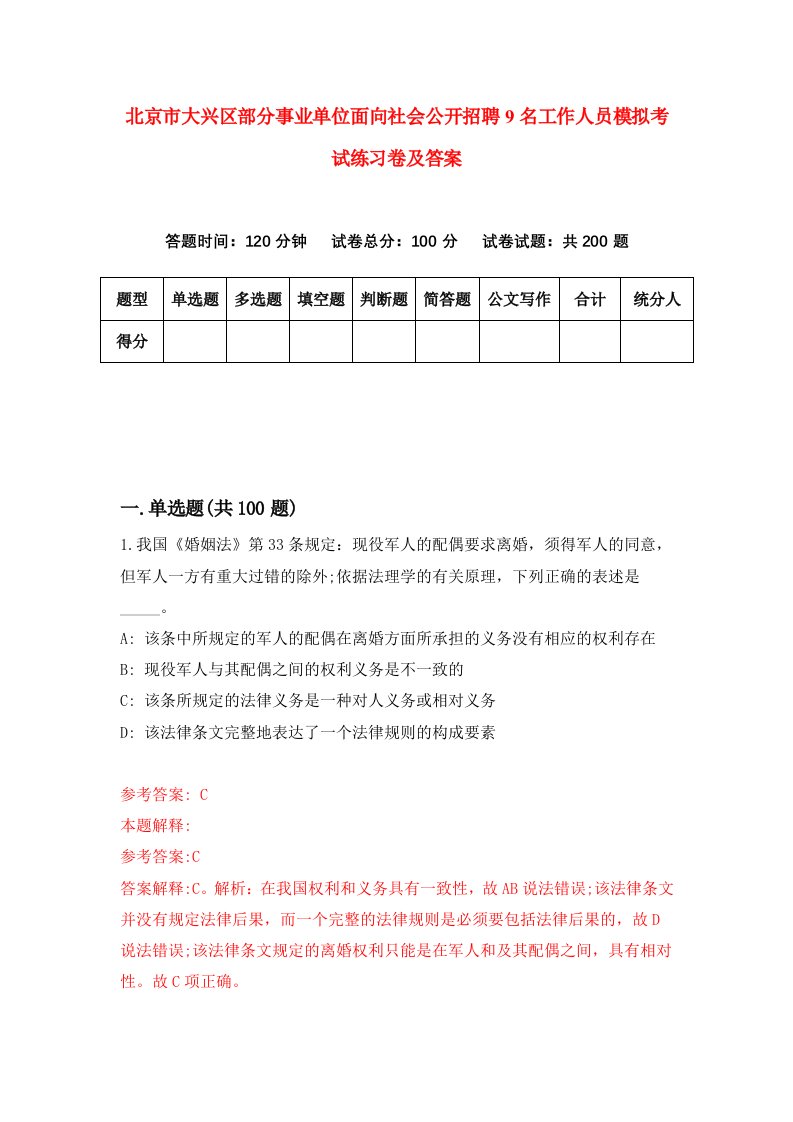 北京市大兴区部分事业单位面向社会公开招聘9名工作人员模拟考试练习卷及答案

答题时间：120分钟　试卷总分：100分　试卷试题：共200题

| 题型 | 单选题 | 多选题 | 填空题 | 判断题 | 简答题 | 公文写作 | 合计 | 统分人 |
|---|---|---|---|---|---|---|---|---|
| 得分 | | | | | | | | |

一.单选题(共100题)

1.我国《婚姻法》第33条规定：现役军人的配偶要求离婚，须得军人的同意，但军人一方有重大过错的除外;依据法理学的有关原理，下列正确的表述是_____。

A: 该条中所规定的军人的配偶在离婚方面所承担的义务没有相应的权利存在

B: 现役军人与其配偶之间的权利义务是不一致的

C: 该条所规定的法律义务是一种对人义务或相对义务

D: 该法律条文完整地表达了一个法律规则的构成要素

参考答案: C

本题解释:

参考答案:C

答案解释:C。解析：在我国权利和义务具有一致性，故AB说法错误;该法律条文并没有规定法律后果，而一个完整的法律规则是必须要包括法律后果的，故D说法错误;该法律条文规定的离婚权利只能是在军人和及其配偶之间，具有相对性。故C项正确。